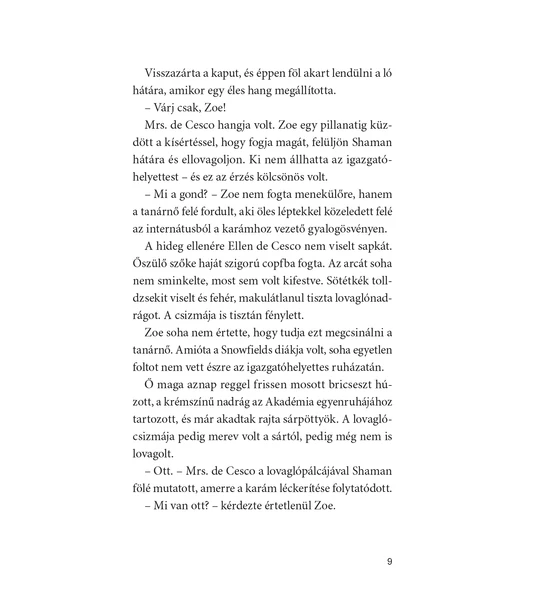 Visszazárta a kaput, és éppen föl akart lendülni a ló hátára, amikor egy éles hang megállította.

– Várj csak, Zoe!

Mrs. de Cesco hangja volt. Zoe egy pillanatig küzdött a kísértéssel, hogy fogja magát, felüljön Shaman hátára és ellovagoljon. Ki nem állhatta az igazgatóhelyettest – és ez az érzés kölcsönös volt.

– Mi a gond? – Zoe nem fogta menekülőre, hanem a tanárnő felé fordult, aki öles léptekkel közeledett felé az internátusból a karámhoz vezető gyalogösvényen.

A hideg ellenére Ellen de Cesco nem viselt sapkát. Őszülő szőke haját szigorú copfba fogta. Az arcát soha nem sminkelte, most sem volt kifestve. Sötétkék tolldzsekit viselt és fehér, makulátlanul tiszta lovaglónadrágot. A csizmája is tisztán fénylett.

Zoe soha nem értette, hogy tudja ezt megcsinálni a tanárnő. Amióta a Snowfields diákja volt, soha egyetlen foltot nem vett észre az igazgatóhelyettes ruházatán.

Ő maga aznap reggel frissen mosott bricseszt húzott, a krémszínű nadrág az Akadémia egyenruhájához tartozott, és már akadtak rajta sárpöttyök. A lovaglócsizmája pedig merev volt a sártól, pedig még nem is lovagolt.

– Ott. – Mrs. de Cesco a lovaglópálcájával Shaman fölé mutatott, amerre a karám léckerítése folytatódott.

– Mi van ott? – kérdezte értetlenül Zoe.

9